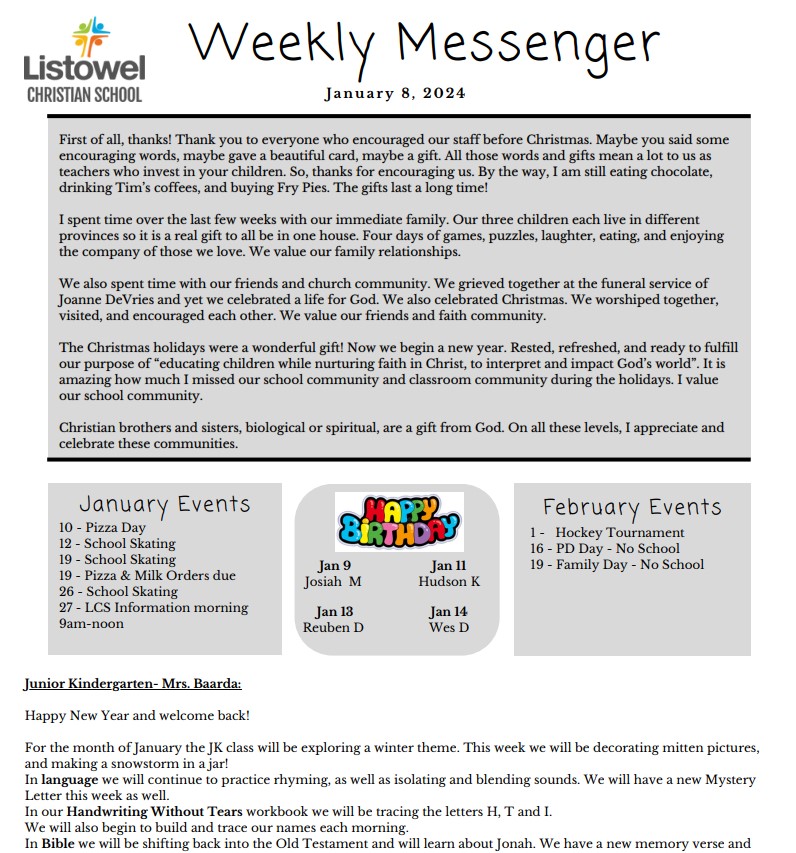 Listowel
CHRISTIAN SCHOOL

Weekly Messenger

January 8, 2024

First of all, thanks! Thank you to everyone who encouraged our staff before Christmas. Maybe you said some encouraging words, maybe gave a beautiful card, maybe a gift. All those words and gifts mean a lot to us as teachers who invest in your children. So, thanks for encouraging us. By the way, I am still eating chocolate, drinking Tim's coffees, and buying Fry Pies. The gifts last a long time!

I spent time over the last few weeks with our immediate family. Our three children each live in different provinces so it is a real gift to all be in one house. Four days of games, puzzles, laughter, eating, and enjoying the company of those we love. We value our family relationships.

We also spent time with our friends and church community. We grieved together at the funeral service of Joanne DeVries and yet we celebrated a life for God. We also celebrated Christmas. We worshiped together, visited, and encouraged each other. We value our friends and faith community.

The Christmas holidays were a wonderful gift! Now we begin a new year. Rested, refreshed, and ready to fulfill our purpose of "educating children while nurturing faith in Christ, to interpret and impact God's world". It is amazing how much I missed our school community and classroom community during the holidays. I value our school community.

Christian brothers and sisters, biological or spiritual, are a gift from God. On all these levels, I appreciate and celebrate these communities.

January Events
10 - Pizza Day
12 - School Skating
19 - School Skating
19 - Pizza & Milk Orders due
26 - School Skating
27 - LCS Information morning 9am-noon

HAPPY BIRTHDAY
Jan 9
Josiah M
Jan 11
Hudson K
Jan 13
Reuben D
Jan 14
Wes D

February Events
1 - Hockey Tournament
16 - PD Day - No School
19 - Family Day - No School

Junior Kindergarten- Mrs. Baarda:

Happy New Year and welcome back!

For the month of January the JK class will be exploring a winter theme. This week we will be decorating mitten pictures, and making a snowstorm in a jar!
In language we will continue to practice rhyming, as well as isolating and blending sounds. We will have a new Mystery Letter this week as well.
In our Handwriting Without Tears workbook we will be tracing the letters H, T and I.
We will also begin to build and trace our names each morning.
In Bible we will be shifting back into the Old Testament and will learn about Jonah. We have a new memory verse and